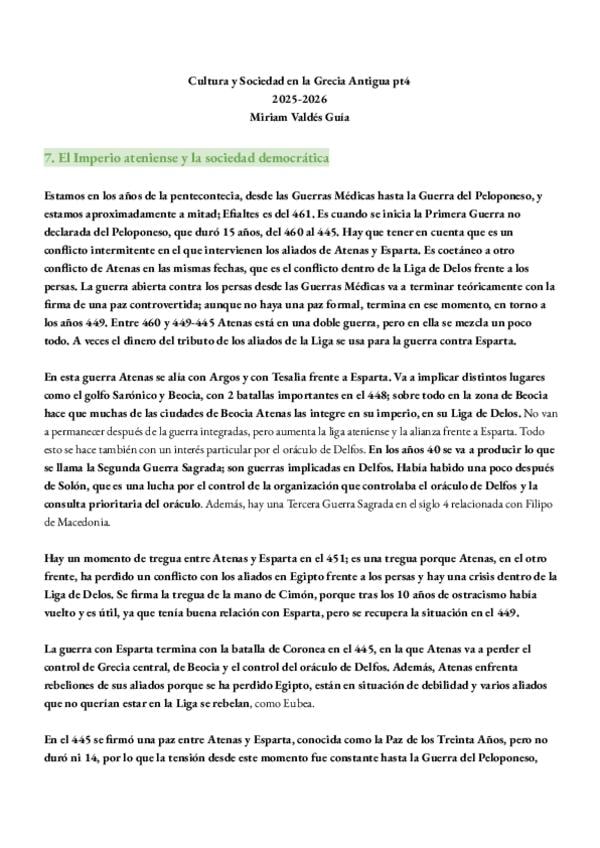 Cultura y Sociedad en la Grecia Antigua pt4
2025-2026
Miriam Valdés Guía

7. El Imperio ateniense y la sociedad democrática

Estamos en los años de la pentecontecia, desde las Guerras Médicas hasta la Guerra del Peloponeso, y estamos aproximadamente a mitad; Efialtes es del 461. Es cuando se inicia la Primera Guerra no declarada del Peloponeso, que duró 15 años, del 460 al 445. Hay que tener en cuenta que es un conflicto intermitente en el que intervienen los aliados de Atenas y Esparta. Es coetáneo a otro conflicto de Atenas en las mismas fechas, que es el conflicto dentro de la Liga de Delos frente a los persas. La guerra abierta contra los persas desde las Guerras Médicas va a terminar teóricamente con la firma de una paz controvertida; aunque no haya una paz formal, termina en ese momento, en torno a los años 449. Entre 460 y 449-445 Atenas está en una doble guerra, pero en ella se mezcla un poco todo. A veces el dinero del tributo de los aliados de la Liga se usa para la guerra contra Esparta.

En esta guerra Atenas se alía con Argos y con Tesalia frente a Esparta. Va a implicar distintos lugares como el golfo Sarónico y Beocia, con 2 batallas importantes en el 448; sobre todo en la zona de Beocia hace que muchas de las ciudades de Beocia Atenas las integre en su imperio, en su Liga de Delos. No van a permanecer después de la guerra integradas, pero aumenta la liga ateniense y la alianza frente a Esparta. Todo esto se hace también con un interés particular por el oráculo de Delfos. En los años 40 se va a producir lo que se llama la Segunda Guerra Sagrada; son guerras implicadas en Delfos. Había habido una poco después de Solón, que es una lucha por el control de la organización que controlaba el oráculo de Delfos y la consulta prioritaria del oráculo. Además, hay una Tercera Guerra Sagrada en el siglo 4 relacionada con Filipo de Macedonia.

Hay un momento de tregua entre Atenas y Esparta en el 451; es una tregua porque Atenas, en el otro frente, ha perdido un conflicto con los aliados en Egipto frente a los persas y hay una crisis dentro de la Liga de Delos. Se firma la tregua de la mano de Cimón, porque tras los 10 años de ostracismo había vuelto y es útil, ya que tenía buena relación con Esparta, pero se recupera la situación en el 449.

La guerra con Esparta termina con la batalla de Coronea en el 445, en la que Atenas va a perder el control de Grecia central, de Beocia y el control del oráculo de Delfos. Además, Atenas enfrenta rebeliones de sus aliados porque se ha perdido Egipto, están en situación de debilidad y varios aliados que no querían estar en la Liga se rebelan, como Eubea.

En el 445 se firmó una paz entre Atenas y Esparta, conocida como la Paz de los Treinta Años, pero no duró ni 14, por lo que la tensión desde este momento fue constante hasta la Guerra del Peloponeso,